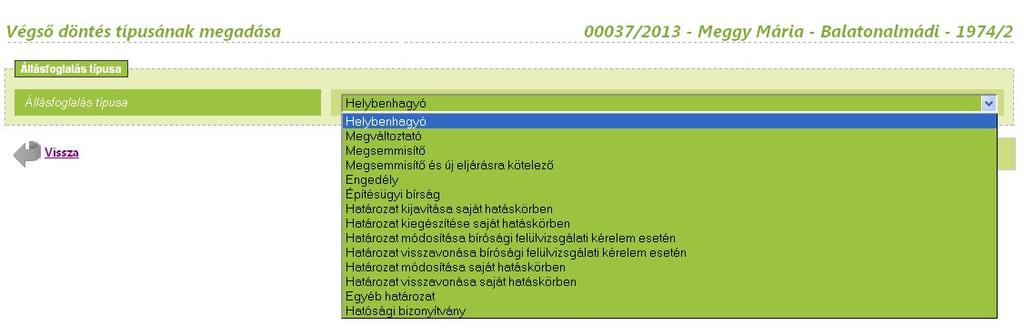 Végső döntés típusának megadása

00037/2013 - Meggy Mária - Balatonalmádi - 1974/2

Állásfoglalás típusa

Állásfoglalás típusa

Helybenhagyó

Helybenhagyó
Megváltoztató
Megsemmisítő
Megsemmisítő és új eljárásra kötelező
Engedély
Építésügyi bírság
Határozat kijavítása saját hatáskörben
Határozat kiegészítése saját hatáskörben
Határozat módosítása bírósági felülvizsgálati kérelem esetén
Határozat visszavonása bírósági felülvizsgálati kérelem esetén
Határozat módosítása saját hatáskörben
Határozat visszavonása saját hatáskörben
Egyéb határozat
Hatósági bizonyítvány

Vissza